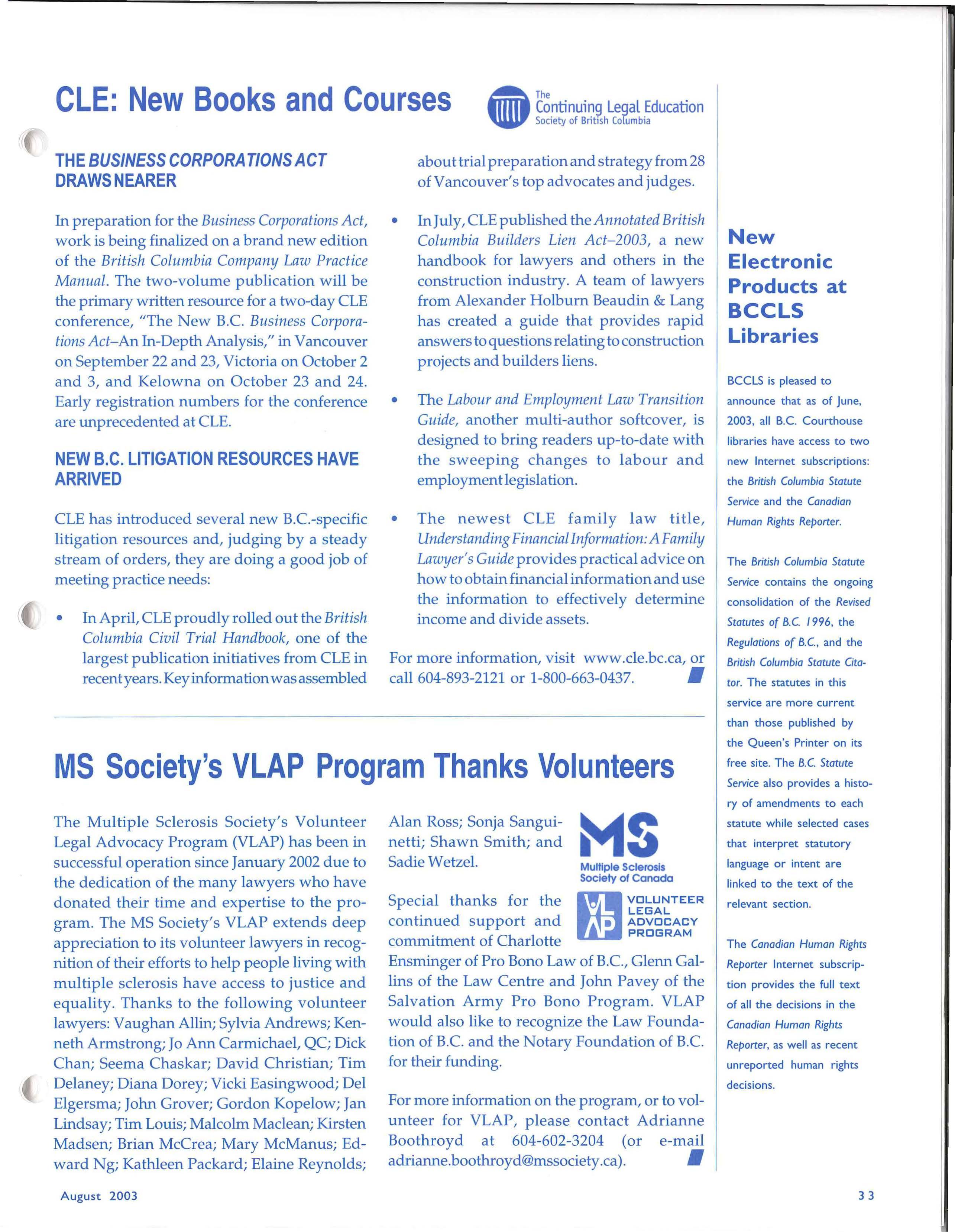 CLE: New Books and Courses

The Continuing Legal Education Society of British Columbia

THE BUSINESS CORPORATIONS ACT DRAWS NEARER

In preparation for the Business Corporations Act, work is being finalized on a brand new edition of the British Columbia Company Law Practice Manual. The two-volume publication will be the primary written resource for a two-day CLE conference, "The New B.C. Business Corporations Act–An In-Depth Analysis," in Vancouver on September 22 and 23, Victoria on October 2 and 3, and Kelowna on October 23 and 24. Early registration numbers for the conference are unprecedented at CLE.

NEW B.C. LITIGATION RESOURCES HAVE ARRIVED

CLE has introduced several new B.C.-specific litigation resources and, judging by a steady stream of orders, they are doing a good job of meeting practice needs:

• In April, CLE proudly rolled out the British Columbia Civil Trial Handbook, one of the largest publication initiatives from CLE in recent years. Key information was assembled about trial preparation and strategy from 28 of Vancouver's top advocates and judges.

• In July, CLE published the Annotated British Columbia Builders Lien Act–2003, a new handbook for lawyers and others in the construction industry. A team of lawyers from Alexander Holburn Beaudin & Lang has created a guide that provides rapid answers to questions relating to construction projects and builders liens.

• The Labour and Employment Law Transition Guide, another multi-author softcover, is designed to bring readers up-to-date with the sweeping changes to labour and employment legislation.

• The newest CLE family law title, Understanding Financial Information: A Family Lawyer's Guide provides practical advice on how to obtain financial information and use the information to effectively determine income and divide assets.

For more information, visit www.cle.bc.ca, or call 604-893-2121 or 1-800-663-0437.

MS Society's VLAP Program Thanks Volunteers

The Multiple Sclerosis Society's Volunteer Legal Advocacy Program (VLAP) has been in successful operation since January 2002 due to the dedication of the many lawyers who have donated their time and expertise to the program. The MS Society's VLAP extends deep appreciation to its volunteer lawyers in recognition of their efforts to help people living with multiple sclerosis have access to justice and equality. Thanks to the following volunteer lawyers: Vaughan Allin; Sylvia Andrews; Kenneth Armstrong; Jo Ann Carmichael, QC; Dick Chan; Seema Chaskar; David Christian; Tim Delaney; Diana Dorey; Vicki Easingwood; Del Elgersma; John Grover; Gordon Kopelow; Jan Lindsay; Tim Louis; Malcolm Maclean; Kirsten Madsen; Brian McCrea; Mary McManus; Edward Ng; Kathleen Packard; Elaine Reynolds; Alan Ross; Sonja Sanguinetti; Shawn Smith; and Sadie Wetzel.

MS Multiple Sclerosis Society of Canada

VLAP VOLUNTEER LEGAL ADVOCACY PROGRAM

Special thanks for the continued support and commitment of Charlotte Ensminger of Pro Bono Law of B.C., Glenn Gallins of the Law Centre and John Pavey of the Salvation Army Pro Bono Program. VLAP would also like to recognize the Law Foundation of B.C. and the Notary Foundation of B.C. for their funding.

For more information on the program, or to volunteer for VLAP, please contact Adrianne Boothroyd at 604-602-3204 (or e-mail adrianne.boothroyd@mssociety.ca).

New Electronic Products at BCCLS Libraries

BCCLS is pleased to announce that as of June, 2003, all B.C. Courthouse libraries have access to two new Internet subscriptions: the British Columbia Statute Service and the Canadian Human Rights Reporter.

The British Columbia Statute Service contains the ongoing consolidation of the Revised Statutes of B.C. 1996, the Regulations of B.C., and the British Columbia Statute Citator. The statutes in this service are more current than those published by the Queen's Printer on its free site. The B.C. Statute Service also provides a history of amendments to each statute while selected cases that interpret statutory language or intent are linked to the text of the relevant section.

The Canadian Human Rights Reporter Internet subscription provides the full text of all the decisions in the Canadian Human Rights Reporter, as well as recent unreported human rights decisions.

August 2003

33